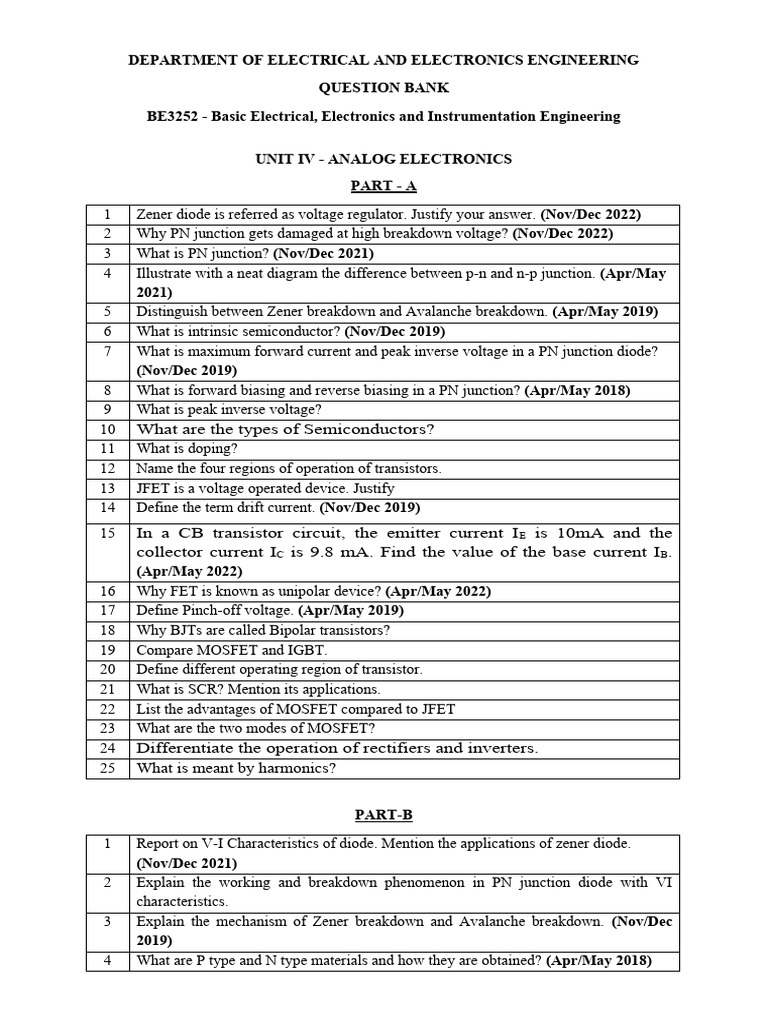 DEPARTMENT OF ELECTRICAL AND ELECTRONICS ENGINEERING

QUESTION BANK

BE3252 - Basic Electrical, Electronics and Instrumentation Engineering

UNIT IV - ANALOG ELECTRONICS

PART - A

| 1 | Zener diode is referred as voltage regulator. Justify your answer. (Nov/Dec 2022) |
|---|---|
| 2 | Why PN junction gets damaged at high breakdown voltage? (Nov/Dec 2022) |
| 3 | What is PN junction? (Nov/Dec 2021) |
| 4 | Illustrate with a neat diagram the difference between p-n and n-p junction. (Apr/May 2021) |
| 5 | Distinguish between Zener breakdown and Avalanche breakdown. (Apr/May 2019) |
| 6 | What is intrinsic semiconductor? (Nov/Dec 2019) |
| 7 | What is maximum forward current and peak inverse voltage in a PN junction diode? (Nov/Dec 2019) |
| 8 | What is forward biasing and reverse biasing in a PN junction? (Apr/May 2018) |
| 9 | What is peak inverse voltage? |
| 10 | What are the types of Semiconductors? |
| 11 | What is doping? |
| 12 | Name the four regions of operation of transistors. |
| 13 | JFET is a voltage operated device. Justify |
| 14 | Define the term drift current. (Nov/Dec 2019) |
| 15 | In a CB transistor circuit, the emitter current $I_E$ is 10mA and the collector current $I_C$ is 9.8 mA. Find the value of the base current $I_B$. (Apr/May 2022) |
| 16 | Why FET is known as unipolar device? (Apr/May 2022) |
| 17 | Define Pinch-off voltage. (Apr/May 2019) |
| 18 | Why BJTs are called Bipolar transistors? |
| 19 | Compare MOSFET and IGBT. |
| 20 | Define different operating region of transistor. |
| 21 | What is SCR? Mention its applications. |
| 22 | List the advantages of MOSFET compared to JFET |
| 23 | What are the two modes of MOSFET? |
| 24 | Differentiate the operation of rectifiers and inverters. |
| 25 | What is meant by harmonics? |

PART-B

| 1 | Report on V-I Characteristics of diode. Mention the applications of zener diode. (Nov/Dec 2021) |
|---|---|
| 2 | Explain the working and breakdown phenomenon in PN junction diode with VI characteristics. |
| 3 | Explain the mechanism of Zener breakdown and Avalanche breakdown. (Nov/Dec 2019) |
| 4 | What are P type and N type materials and how they are obtained? (Apr/May 2018) |